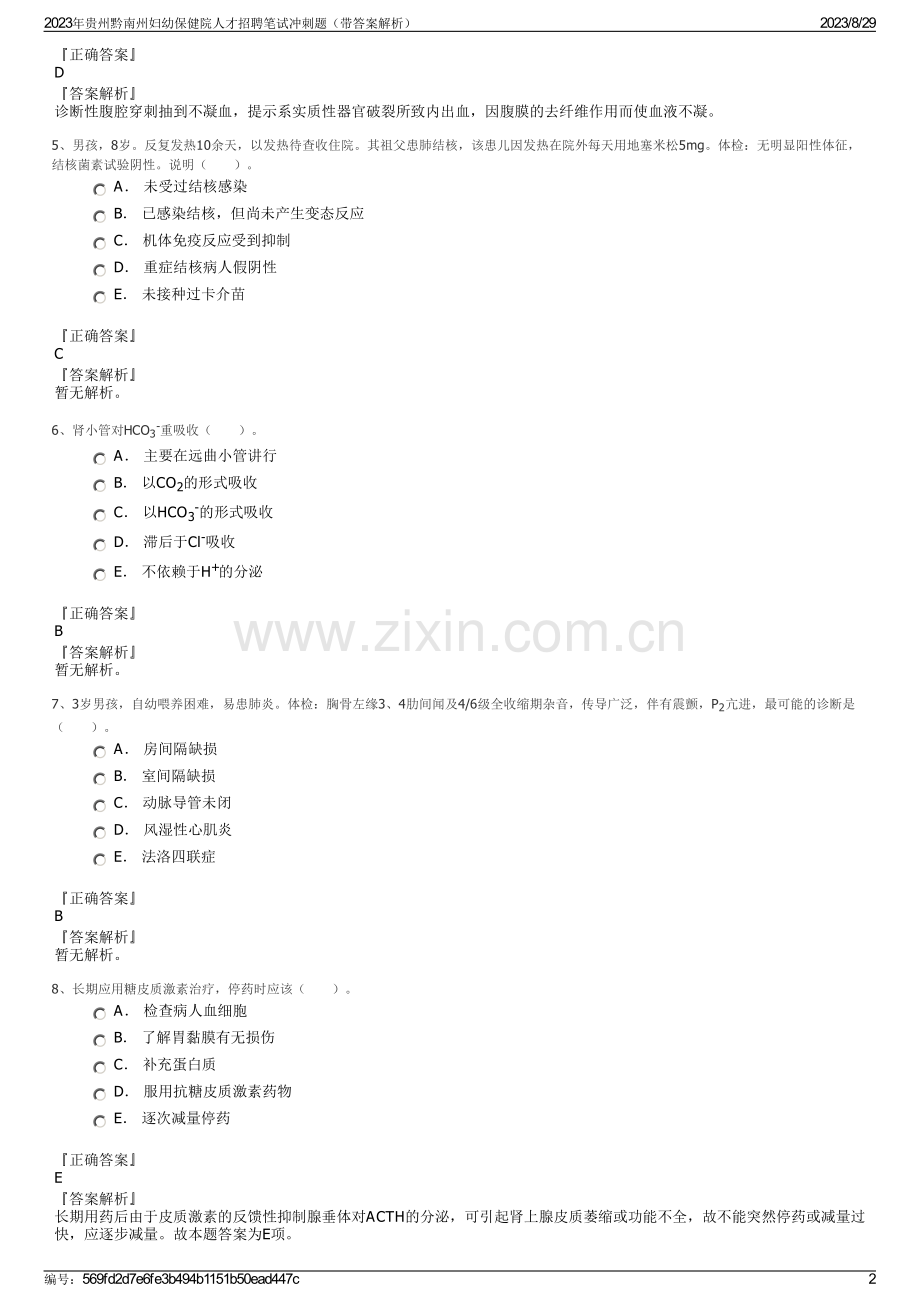 2023年贵州黔南州妇幼保健院人才招聘笔试冲刺题（带答案解析）
2023/8/29

『正确答案』
D
『答案解析』
诊断性腹腔穿刺抽到不凝血，提示系实质性器官破裂所致内出血，因腹膜的去纤维作用而使血液不凝。

5、男孩，8岁。反复发热10余天，以发热待查收住院。其祖父患肺结核，该患儿因发热在院外每天用地塞米松5mg。体检：无明显阳性体征，结核菌素试验阴性。说明（　　）。
A． 未受过结核感染
B． 已感染结核，但尚未产生变态反应
C． 机体免疫反应受到抑制
D． 重症结核病人假阴性
E． 未接种过卡介苗

『正确答案』
C
『答案解析』
暂无解析。

6、肾小管对$HCO_3^-$重吸收（　　）。
A． 主要在远曲小管进行
B． 以$CO_2$的形式吸收
C． 以$HCO_3^-$的形式吸收
D． 滞后于$Cl^-$吸收
E． 不依赖于$H^+$的分泌

『正确答案』
B
『答案解析』
暂无解析。

www.zixin.com.cn

7、3岁男孩，自幼喂养困难，易患肺炎。体检：胸骨左缘3、4肋间闻及4/6级全收缩期杂音，传导广泛，伴有震颤，$P_2$亢进，最可能的诊断是（　　）。
A． 房间隔缺损
B． 室间隔缺损
C． 动脉导管未闭
D． 风湿性心肌炎
E． 法洛四联症

『正确答案』
B
『答案解析』
暂无解析。

8、长期应用糖皮质激素治疗，停药时应该（　　）。
A． 检查病人血细胞
B． 了解胃黏膜有无损伤
C． 补充蛋白质
D． 服用抗糖皮质激素药物
E． 逐次减量停药

『正确答案』
E
『答案解析』
长期用药后由于皮质激素的反馈性抑制腺垂体对ACTH的分泌，可引起肾上腺皮质萎缩或功能不全，故不能突然停药或减量过快，应逐步减量。故本题答案为E项。

编号：569fd2d7e6fe3b494b1151b50ead447c
2